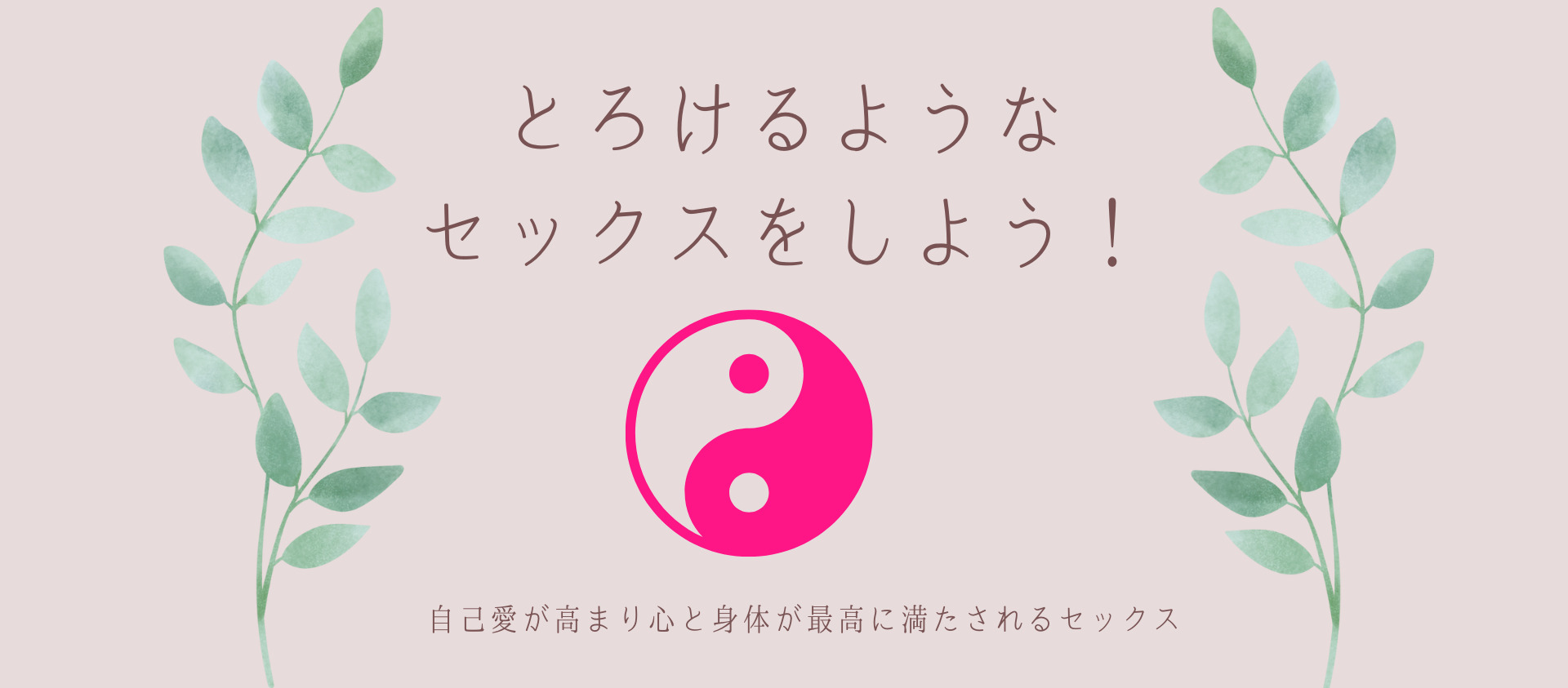 とろけるような
セックスをしよう！

自己愛が高まり心と身体が最高に満たされるセックス